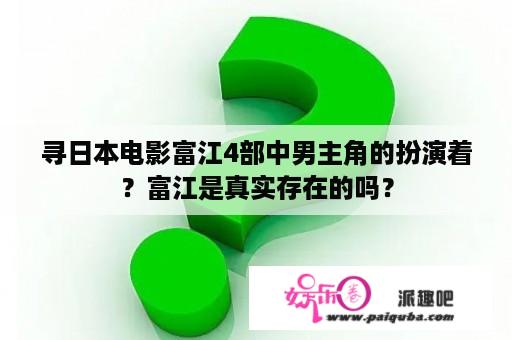 寻日本电影富江4部中男主角的扮演着？富江是真实存在的吗？

娱乐圈 派趣吧
www.paiquba.com